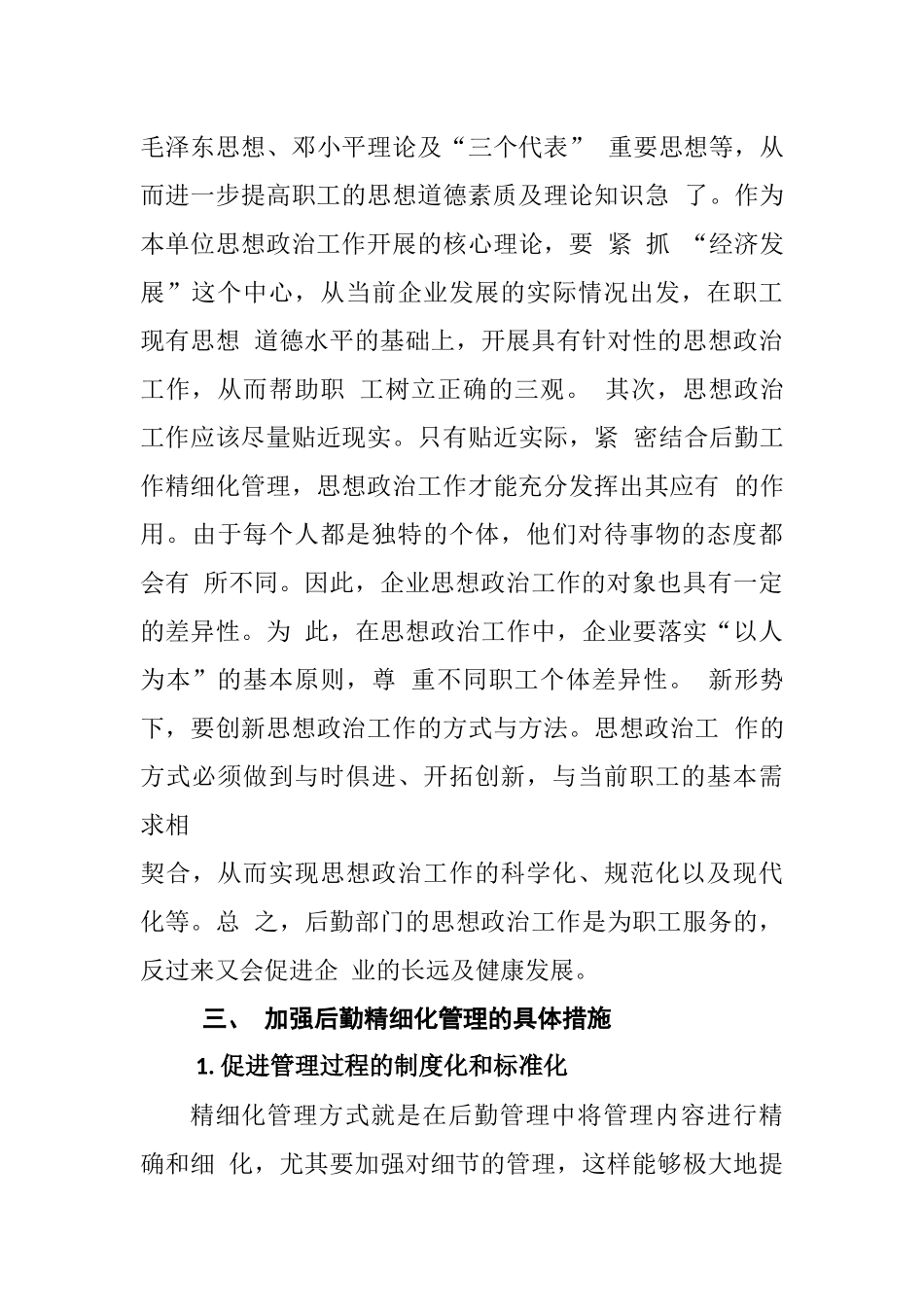 毛泽东思想、邓小平理论及“三个代表” 重要思想等，从而进一步提高职工的思想道德素质及理论知识急 了。作为本单位思想政治工作开展的核心理论，要 紧 抓 “经济发展”这个中心，从当前企业发展的实际情况出发，在职工现有思想 道德水平的基础上，开展具有针对性的思想政治工作，从而帮助职 工树立正确的三观。 其次，思想政治工作应该尽量贴近现实。只有贴近实际，紧 密结合后勤工作精细化管理，思想政治工作才能充分发挥出其应有 的作用。由于每个人都是独特的个体，他们对待事物的态度都会有 所不同。因此，企业思想政治工作的对象也具有一定的差异性。为 此，在思想政治工作中，企业要落实“以人为本”的基本原则，尊 重不同职工个体差异性。 新形势下，要创新思想政治工作的方式与方法。思想政治工 作的方式必须做到与时俱进、开拓创新，与当前职工的基本需求相

契合，从而实现思想政治工作的科学化、规范化以及现代化等。总 之，后勤部门的思想政治工作是为职工服务的，反过来又会促进企 业的长远及健康发展。

三、 加强后勤精细化管理的具体措施

1. 促进管理过程的制度化和标准化

精细化管理方式就是在后勤管理中将管理内容进行精确和细 化，尤其要加强对细节的管理，这样能够极大地提